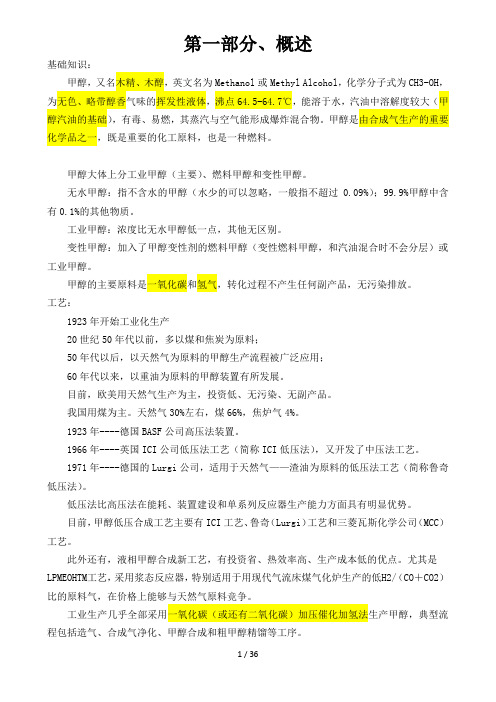 第一部分、概述

基础知识：

甲醇，又名木精、木醇，英文名为Methanol或Methyl Alcohol，化学分子式为CH3-OH，为无色、略带醇香气味的挥发性液体，沸点64.5-64.7℃，能溶于水，汽油中溶解度较大（甲醇汽油的基础），有毒、易燃，其蒸汽与空气能形成爆炸混合物。甲醇是由合成气生产的重要化学品之一，既是重要的化工原料，也是一种燃料。

甲醇大体上分工业甲醇（主要）、燃料甲醇和变性甲醇。

无水甲醇：指不含水的甲醇（水少的可以忽略，一般指不超过 0.09%）；99.9%甲醇中含有0.1%的其他物质。

工业甲醇：浓度比无水甲醇低一点，其他无区别。

变性甲醇：加入了甲醇变性剂的燃料甲醇（变性燃料甲醇，和汽油混合时不会分层）或工业甲醇。

甲醇的主要原料是一氧化碳和氢气，转化过程不产生任何副产品，无污染排放。

工艺：

1923年开始工业化生产

20世纪50年代以前，多以煤和焦炭为原料；

50年代以后，以天然气为原料的甲醇生产流程被广泛应用；

60年代以来，以重油为原料的甲醇装置有所发展。

目前，欧美用天然气生产为主，投资低、无污染、无副产品。

我国用煤为主。天然气30%左右，煤66%，焦炉气4%。

1923年----德国BASF公司高压法装置。

1966年----英国ICI公司低压法工艺（简称ICI低压法），又开发了中压法工艺。

1971年----德国的Lurgi公司，适用于天然气——渣油为原料的低压法工艺（简称鲁奇低压法）。

低压法比高压法在能耗、装置建设和单系列反应器生产能力方面具有明显优势。

目前，甲醇低压合成工艺主要有ICI工艺、鲁奇（Lurgi）工艺和三菱瓦斯化学公司（MCC）工艺。

此外还有，液相甲醇合成新工艺，有投资省、热效率高、生产成本低的优点。尤其是LPMEOHTM工艺，采用浆态反应器，特别适用于用现代气流床煤气化炉生产的低H2/（CO＋CO2）比的原料气，在价格上能够与天然气原料竞争。

工业生产几乎全部采用一氧化碳（或还有二氧化碳）加压催化加氢法生产甲醇，典型流程包括造气、合成气净化、甲醇合成和粗甲醇精馏等工序。

1 / 36